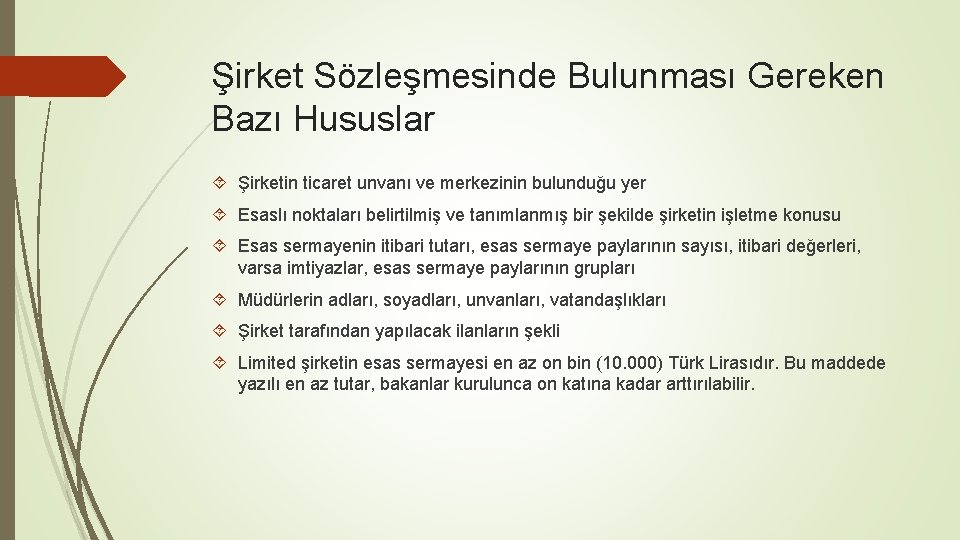 Şirket Sözleşmesinde Bulunması Gereken Bazı Hususlar

Şirketin ticaret unvanı ve merkezinin bulunduğu yer

Esaslı noktaları belirtilmiş ve tanımlanmış bir şekilde şirketin işletme konusu

Esas sermayenin itibari tutarı, esas sermaye paylarının sayısı, itibari değerleri, varsa imtiyazlar, esas sermaye paylarının grupları

Müdürlerin adları, soyadları, unvanları, vatandaşlıkları

Şirket tarafından yapılacak ilanların şekli

Limited şirketin esas sermayesi en az on bin (10.000) Türk Lirasıdır. Bu maddede yazılı en az tutar, bakanlar kurulunca on katına kadar arttırılabilir.